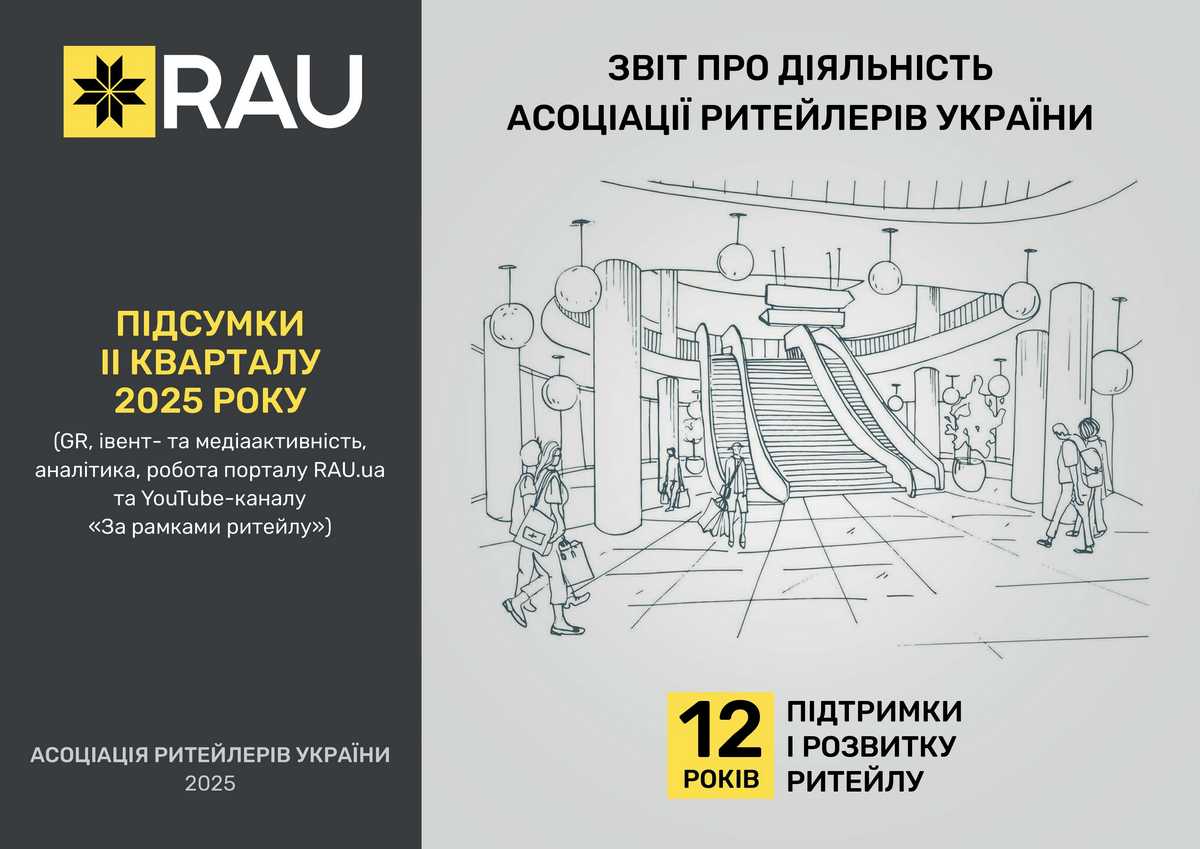 RAU

ПІДСУМКИ
II КВАРТАЛУ
2025 РОКУ

(GR, івент- та медіаактивність, аналітика, робота порталу RAU.ua та YouTube-каналу «За рамками ритейлу»)

АСОЦІАЦІЯ РИТЕЙЛЕРІВ УКРАЇНИ
2025

ЗВІТ ПРО ДІЯЛЬНІСТЬ
АСОЦІАЦІЇ РИТЕЙЛЕРІВ УКРАЇНИ

12
РОКІВ
ПІДТРИМКИ
І РОЗВИТКУ
РИТЕЙЛУ